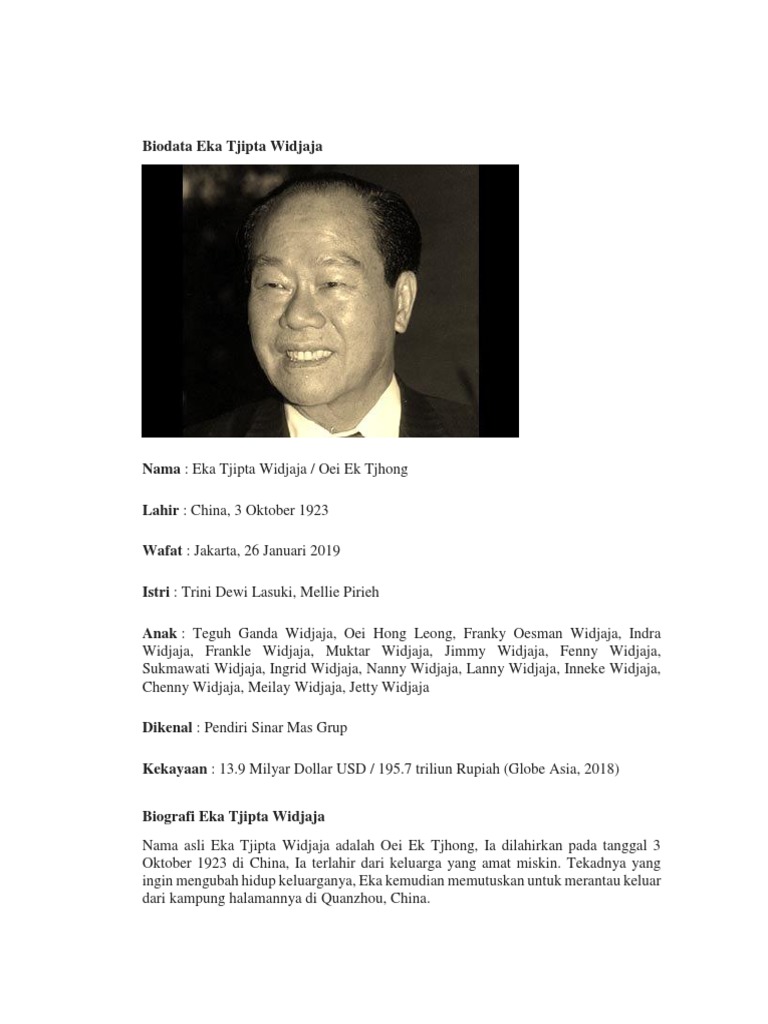 Biodata Eka Tjipta Widjaja

Nama : Eka Tjipta Widjaja / Oei Ek Tjhong

Lahir : China, 3 Oktober 1923

Wafat : Jakarta, 26 Januari 2019

Istri : Trini Dewi Lasuki, Mellie Pirieh

Anak : Teguh Ganda Widjaja, Oei Hong Leong, Franky Oesman Widjaja, Indra Widjaja, Frankle Widjaja, Muktar Widjaja, Jimmy Widjaja, Fenny Widjaja, Sukmawati Widjaja, Ingrid Widjaja, Nanny Widjaja, Lanny Widjaja, Inneke Widjaja, Chenny Widjaja, Meilay Widjaja, Jetty Widjaja

Dikenal : Pendiri Sinar Mas Grup

Kekayaan : 13.9 Milyar Dollar USD / 195.7 triliun Rupiah (Globe Asia, 2018)

Biografi Eka Tjipta Widjaja

Nama asli Eka Tjipta Widjaja adalah Oei Ek Tjhong, Ia dilahirkan pada tanggal 3 Oktober 1923 di China, Ia terlahir dari keluarga yang amat miskin. Tekadnya yang ingin mengubah hidup keluarganya, Eka kemudian memutuskan untuk merantau keluar dari kampung halamannya di Quanzhou, China.